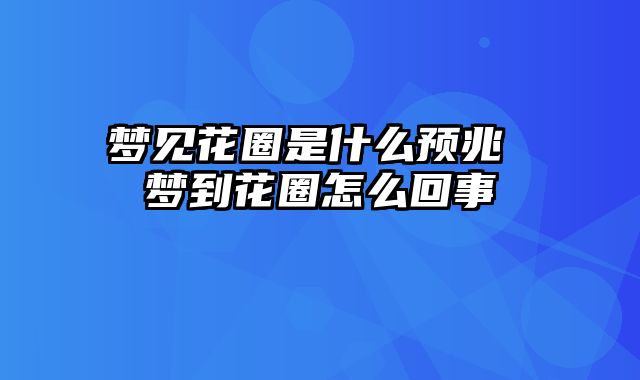 梦见花圈是什么预兆 梦到花圈怎么回事